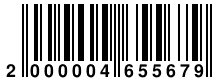 2 000004 655679